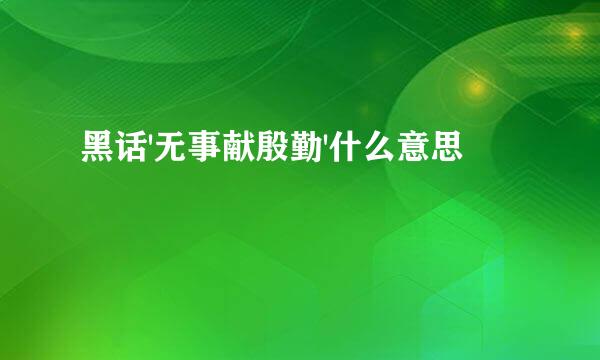 黑话'无事献殷勤'什么意思